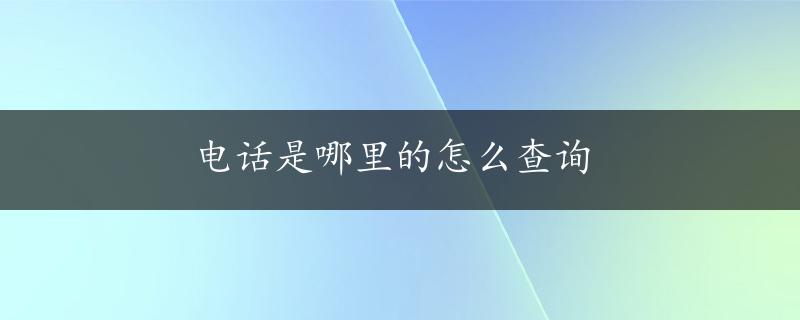 电话是哪里的怎么查询